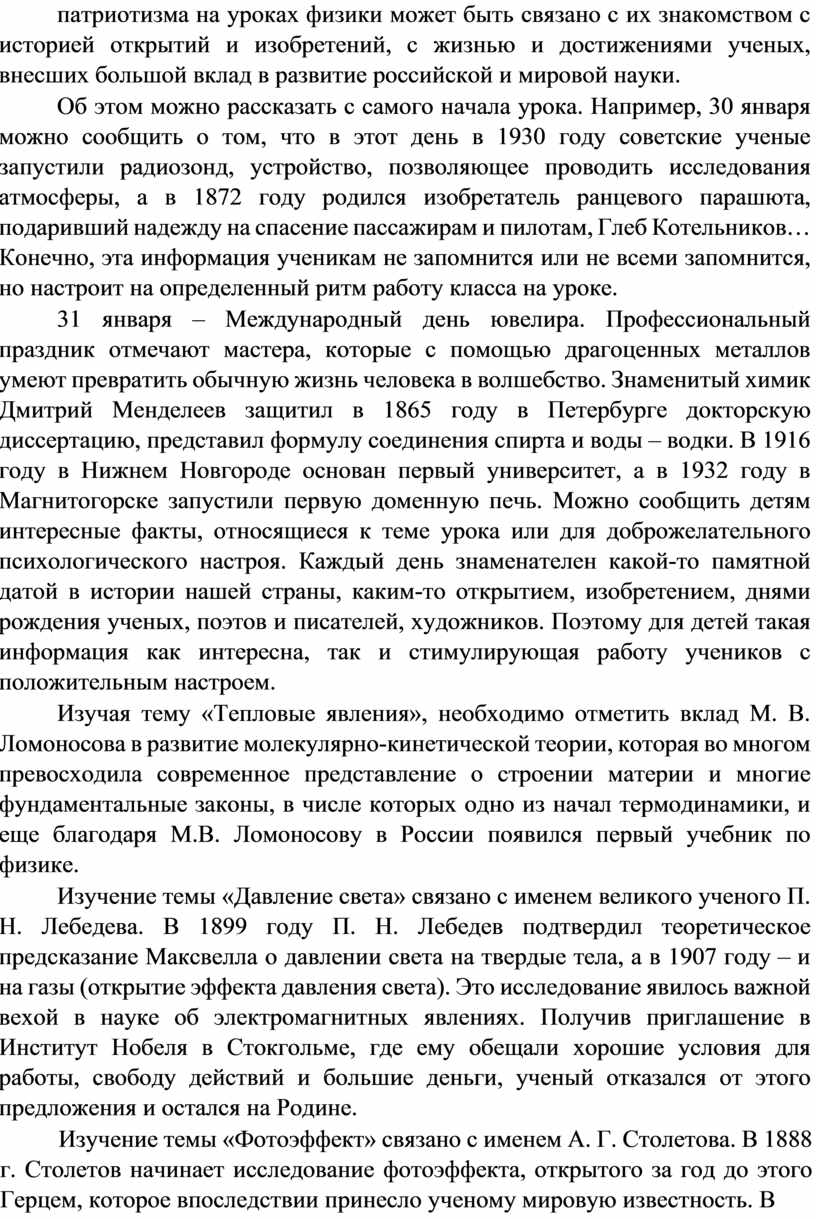 патриотизма на уроках физики может быть связано с их знакомством с историей открытий и изобретений, с жизнью и достижениями ученых, внесших большой вклад в развитие российской и мировой науки.

Об этом можно рассказать с самого начала урока. Например, 30 января можно сообщить о том, что в этот день в 1930 году советские ученые запустили радиозонд, устройство, позволяющее проводить исследования атмосферы, а в 1872 году родился изобретатель ранцевого парашюта, подаривший надежду на спасение пассажирам и пилотам, Глеб Котельников… Конечно, эта информация ученикам не запомнится или не всеми запомнится, но настроит на определенный ритм работу класса на уроке.

31 января – Международный день ювелира. Профессиональный праздник отмечают мастера, которые с помощью драгоценных металлов умеют превратить обычную жизнь человека в волшебство. Знаменитый химик Дмитрий Менделеев защитил в 1865 году в Петербурге докторскую диссертацию, представил формулу соединения спирта и воды – водки. В 1916 году в Нижнем Новгороде основан первый университет, а в 1932 году в Магнитогорске запустили первую доменную печь. Можно сообщить детям интересные факты, относящиеся к теме урока или для доброжелательного психологического настроя. Каждый день знаменателен какой-то памятной датой в истории нашей страны, каким-то открытием, изобретением, днями рождения ученых, поэтов и писателей, художников. Поэтому для детей такая информация как интересна, так и стимулирующая работу учеников с положительным настроем.

Изучая тему «Тепловые явления», необходимо отметить вклад М. В. Ломоносова в развитие молекулярно-кинетической теории, которая во многом превосходила современное представление о строении материи и многие фундаментальные законы, в числе которых одно из начал термодинамики, и еще благодаря М.В. Ломоносову в России появился первый учебник по физике.

Изучение темы «Давление света» связано с именем великого ученого П. Н. Лебедева. В 1899 году П. Н. Лебедев подтвердил теоретическое предсказание Максвелла о давлении света на твердые тела, а в 1907 году – и на газы (открытие эффекта давления света). Это исследование явилось важной вехой в науке об электромагнитных явлениях. Получив приглашение в Институт Нобеля в Стокгольме, где ему обещали хорошие условия для работы, свободу действий и большие деньги, ученый отказался от этого предложения и остался на Родине.

Изучение темы «Фотоэффект» связано с именем А. Г. Столетова. В 1888 г. Столетов начинает исследование фотоэффекта, открытого за год до этого Герцем, которое впоследствии принесло ученому мировую известность. В